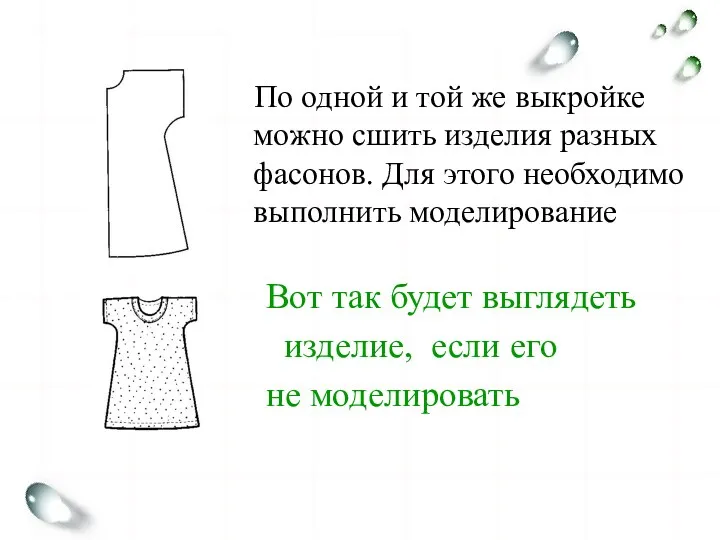 По одной и той же выкройке можно сшить изделия разных фасонов. Для этого необходимо выполнить моделирование

Вот так будет выглядеть изделие, если его не моделировать